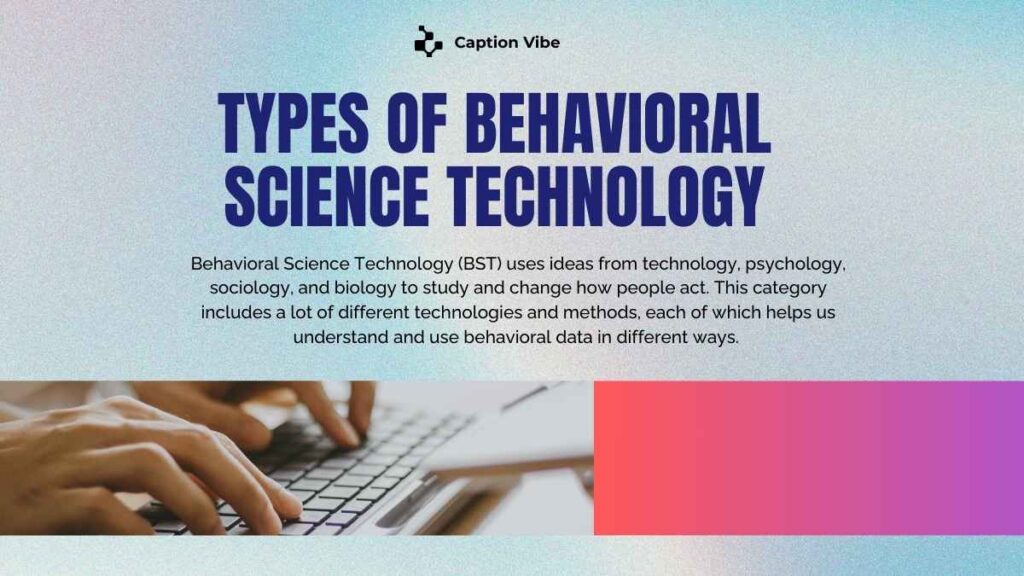 Caption Vibe

TYPES OF BEHAVIORAL SCIENCE TECHNOLOGY

Behavioral Science Technology (BST) uses ideas from technology, psychology, sociology, and biology to study and change how people act. This category includes a lot of different technologies and methods, each of which helps us understand and use behavioral data in different ways.